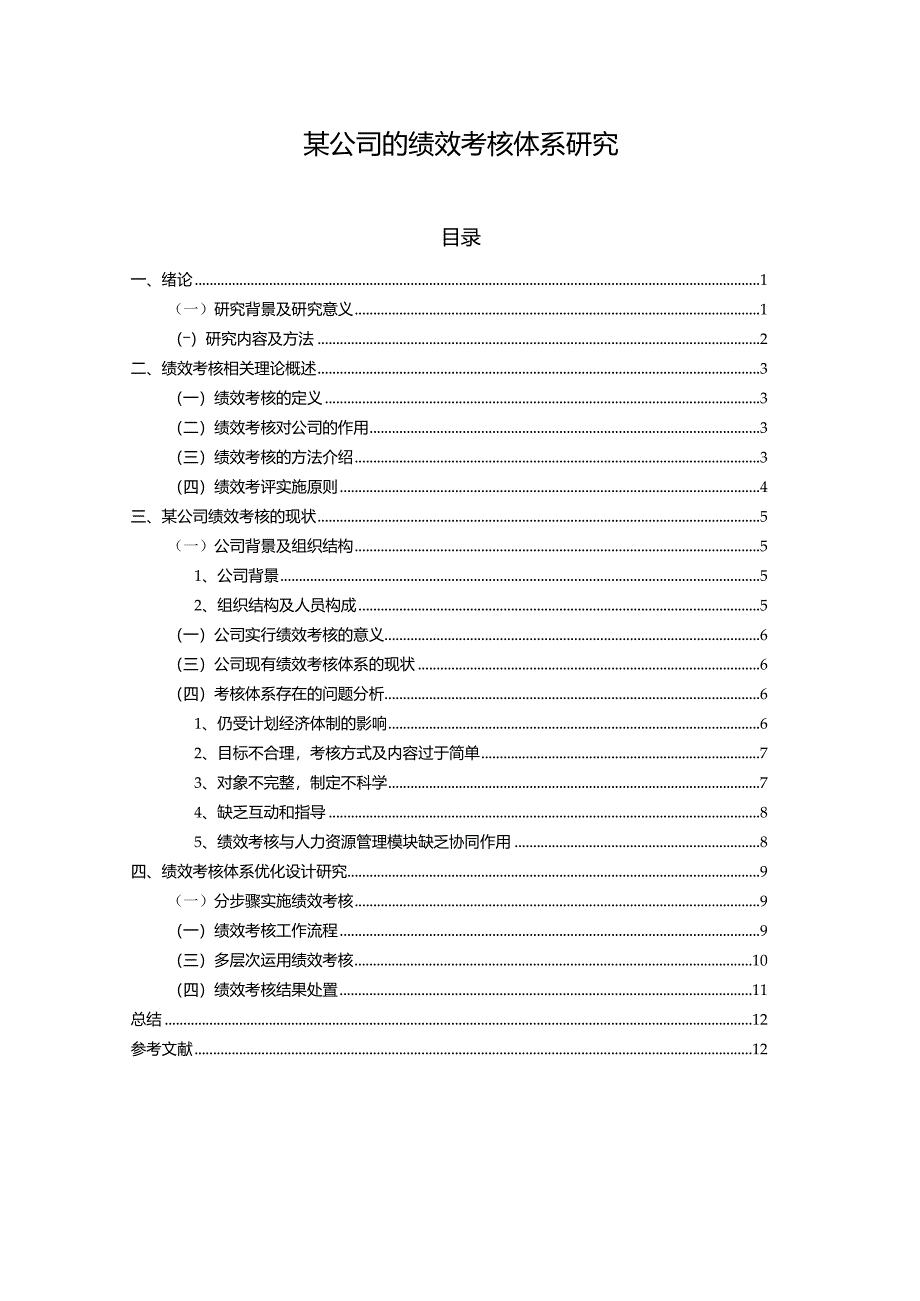 某公司的绩效考核体系研究

目录

一、绪论 1
（一）研究背景及研究意义 1
(-) 研究内容及方法 2
二、绩效考核相关理论概述 3
(一) 绩效考核的定义 3
(二) 绩效考核对公司的作用 3
(三) 绩效考核的方法介绍 3
(四) 绩效考评实施原则 4
三、某公司绩效考核的现状 5
（一）公司背景及组织结构 5
1、公司背景 5
2、组织结构及人员构成 5
(一) 公司实行绩效考核的意义 6
(三) 公司现有绩效考核体系的现状 6
(四) 考核体系存在的问题分析 6
1、仍受计划经济体制的影响 6
2、目标不合理，考核方式及内容过于简单 7
3、对象不完整，制定不科学 7
4、缺乏互动和指导 8
5、绩效考核与人力资源管理模块缺乏协同作用 8
四、绩效考核体系优化设计研究 9
（一）分步骤实施绩效考核 9
(一) 绩效考核工作流程 9
(三) 多层次运用绩效考核 10
(四) 绩效考核结果处置 11
总结 12
参考文献 12